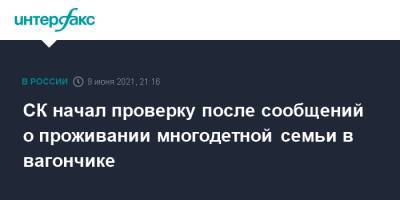 интерфакс

В РОССИИ 8 июня 2021, 21:16

СК начал проверку после сообщений о проживании многодетной семьи в вагончике